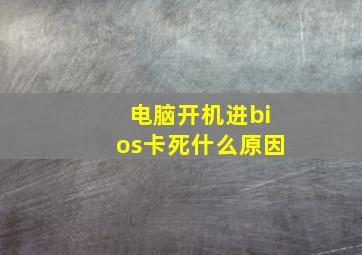 电脑开机进bios卡死什么原因